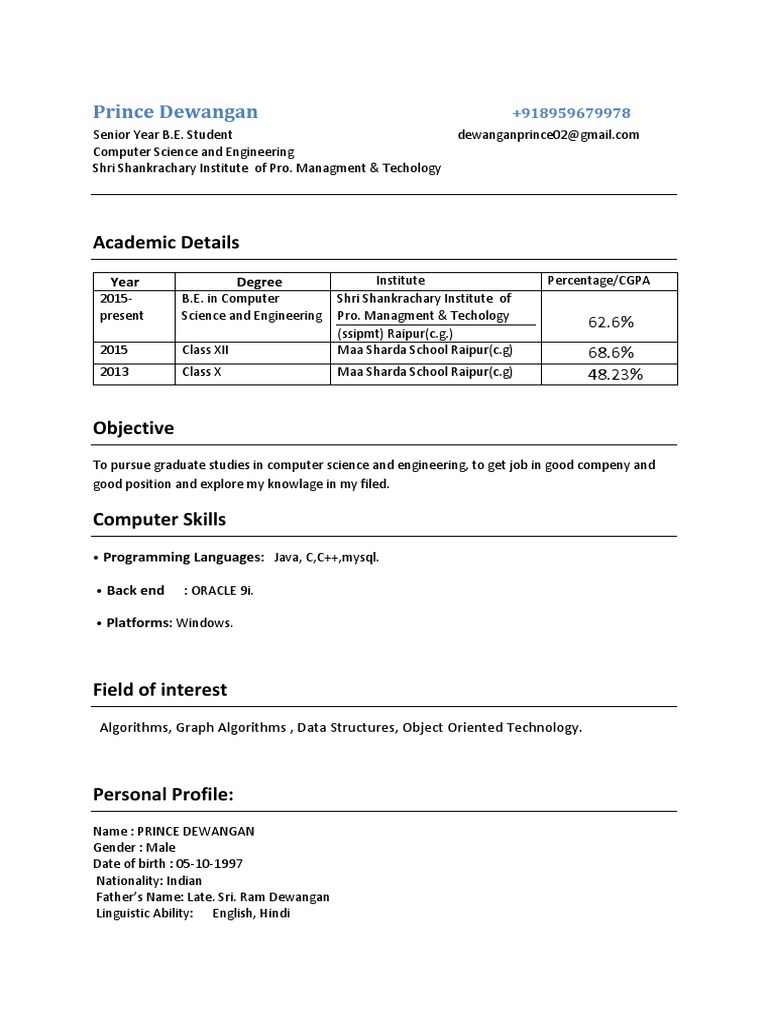 Prince Dewangan +918959679978

Senior Year B.E. Student dewanganprince02@gmail.com
Computer Science and Engineering
Shri Shankrachary Institute of Pro. Managment & Techology

Academic Details

| Year | Degree | Institute | Percentage/CGPA |
|---|---|---|---|
| 2015-present | B.E. in Computer Science and Engineering | Shri Shankrachary Institute of Pro. Managment & Techology (ssipmt) Raipur(c.g.) | 62.6% |
| 2015 | Class XII | Maa Sharda School Raipur(c.g) | 68.6% |
| 2013 | Class X | Maa Sharda School Raipur(c.g) | 48.23% |

Objective

To pursue graduate studies in computer science and engineering, to get job in good compeny and good position and explore my knowlage in my filed.

Computer Skills

• Programming Languages: Java, C,C++,mysql.

• Back end : ORACLE 9i.

• Platforms: Windows.

Field of interest

Algorithms, Graph Algorithms , Data Structures, Object Oriented Technology.

Personal Profile:

Name : PRINCE DEWANGAN
Gender : Male
Date of birth : 05-10-1997
Nationality: Indian
Father's Name: Late. Sri. Ram Dewangan
Linguistic Ability: English, Hindi